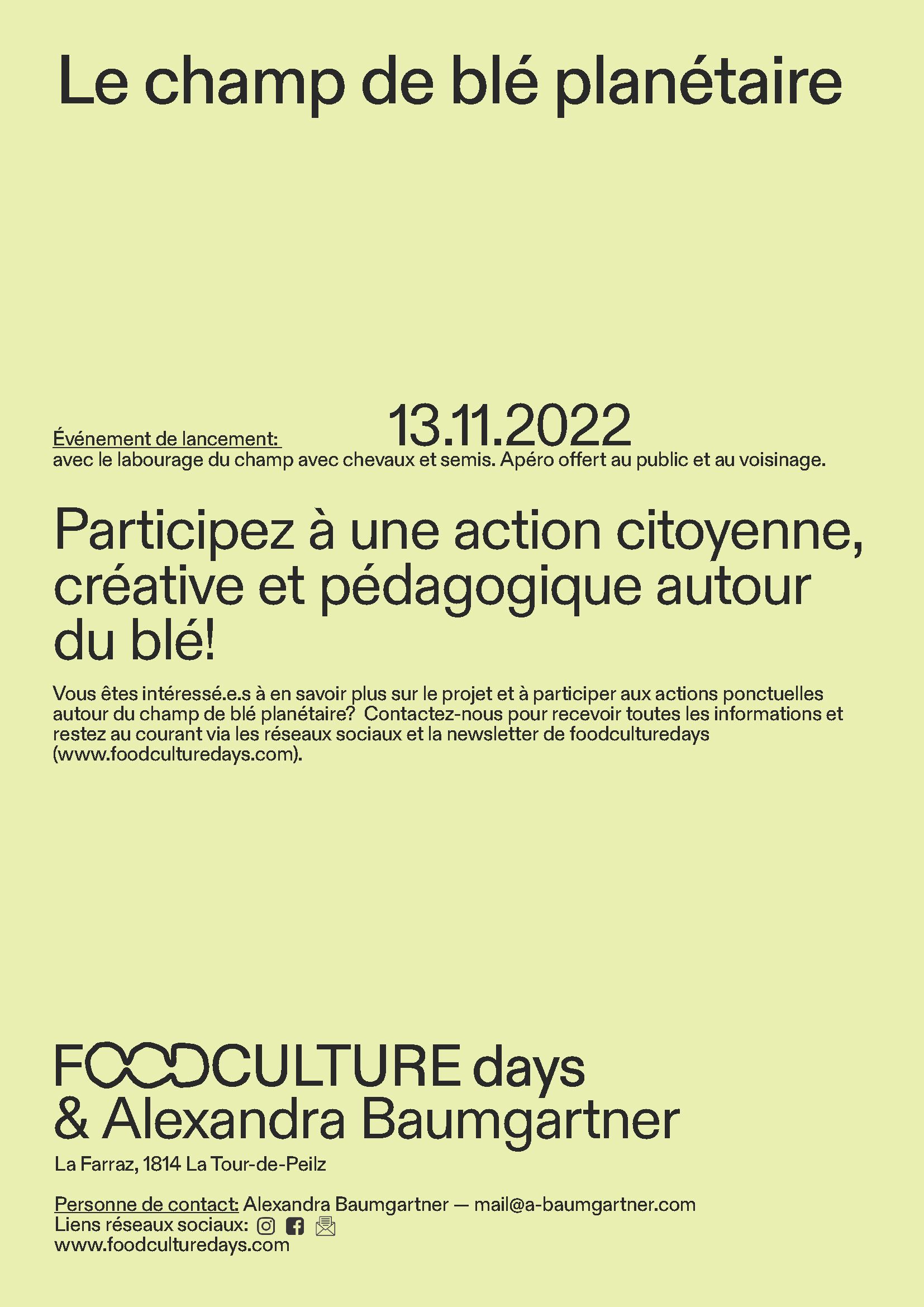 Le champ de blé planétaire

Événement de lancement: 13.11.2022
avec le labourage du champ avec chevaux et semis. Apéro offert au public et au voisinage.

Participez à une action citoyenne, créative et pédagogique autour du blé!

Vous êtes intéressé.e.s à en savoir plus sur le projet et à participer aux actions ponctuelles autour du champ de blé planétaire? Contactez-nous pour recevoir toutes les informations et restez au courant via les réseaux sociaux et la newsletter de foodculturedays (www.foodculturedays.com).

FOODCULTURE days
& Alexandra Baumgartner

La Farraz, 1814 La Tour-de-Peilz

Personne de contact: Alexandra Baumgartner — mail@a-baumgartner.com
Liens réseaux sociaux:
www.foodculturedays.com